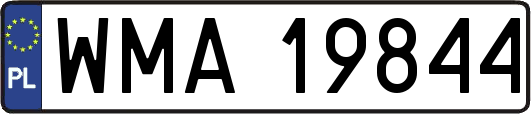 PL
WMA 19844